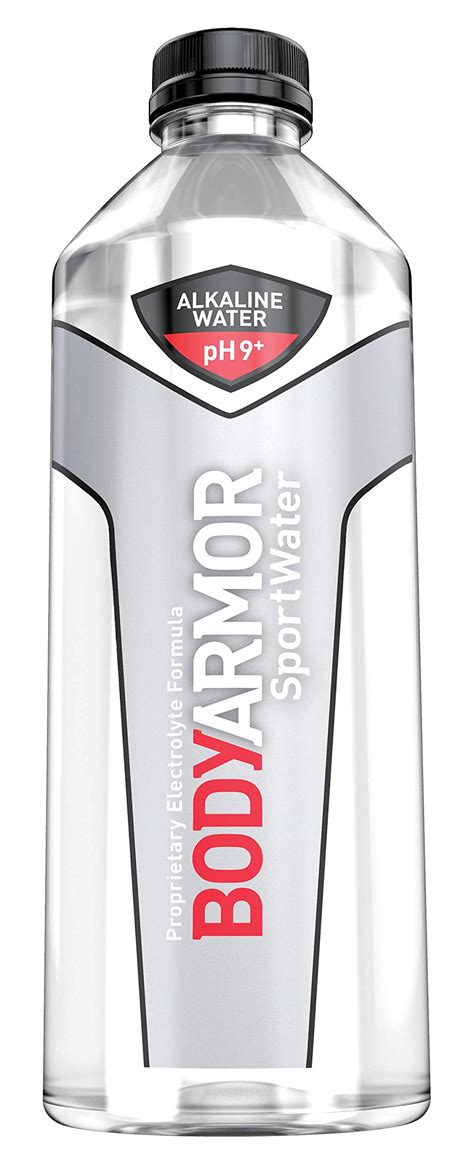 ALKALINE WATER
pH 9+

Proprietary Electrolyte Formula
BODYARMOR
SportWater